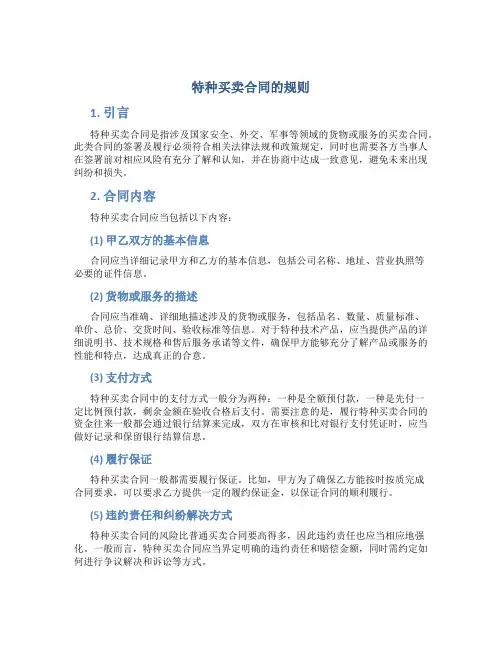 特种买卖合同的规则

1. 引言

特种买卖合同是指涉及国家安全、外交、军事等领域的货物或服务的买卖合同。此类合同的签署及履行必须符合相关法律法规和政策规定，同时也需要各方当事人在签署前对相应风险有充分了解和认知，并在协商中达成一致意见，避免未来出现纠纷和损失。

2. 合同内容

特种买卖合同应当包括以下内容：

(1) 甲乙双方的基本信息

合同应当详细记录甲方和乙方的基本信息，包括公司名称、地址、营业执照等必要的证件信息。

(2) 货物或服务的描述

合同应当准确、详细地描述涉及的货物或服务，包括品名、数量、质量标准、单价、总价、交货时间、验收标准等信息。对于特种技术产品，应当提供产品的详细说明书、技术规格和售后服务承诺等文件，确保甲方能够充分了解产品或服务的性能和特点，达成真正的合意。

(3) 支付方式

特种买卖合同中的支付方式一般分为两种：一种是全额预付款，一种是先付一定比例预付款，剩余金额在验收合格后支付。需要注意的是，履行特种买卖合同的资金往来一般都会通过银行结算来完成，双方在审核和比对银行支付凭证时，应当做好记录和保留银行结算信息。

(4) 履行保证

特种买卖合同一般都需要履行保证。比如，甲方为了确保乙方能按时按质完成合同要求，可以要求乙方提供一定的履约保证金，以保证合同的顺利履行。

(5) 违约责任和纠纷解决方式

特种买卖合同的风险比普通买卖合同要高得多，因此违约责任也应当相应地强化。一般而言，特种买卖合同应当界定明确的违约责任和赔偿金额，同时需约定如何进行争议解决和诉讼等方式。